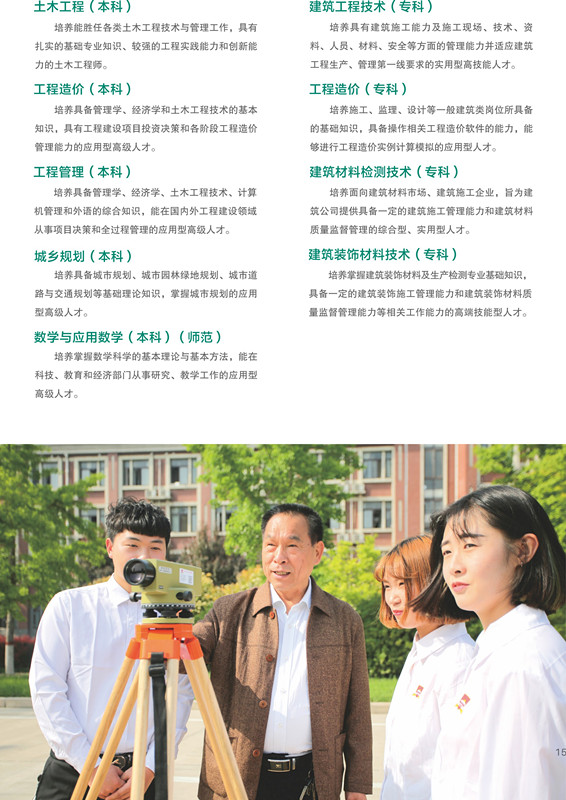 土木工程（本科）

培养能胜任各类土木工程技术与管理工作，具有扎实的基础专业知识、较强的工程实践能力和创新能力的土木工程师。

工程造价（本科）

培养具备管理学、经济学和土木工程技术的基本知识，具有工程建设项目投资决策和各阶段工程造价管理能力的应用型高级人才。

工程管理（本科）

培养具备管理学、经济学、土木工程技术、计算机管理和外语的综合知识，能在国内外工程建设领域从事项目决策和全过程管理的应用型高级人才。

城乡规划（本科）

培养具备城市规划、城市园林绿地规划、城市道路与交通规划等基础理论知识，掌握城市规划的应用型高级人才。

数学与应用数学（本科）（师范）

培养掌握数学科学的基本理论与基本方法，能在科技、教育和经济部门从事研究、教学工作的应用型高级人才。

建筑工程技术（专科）

培养具有建筑施工能力及施工现场、技术、资料、人员、材料、安全等方面的管理能力并适应建筑工程生产、管理第一线要求的实用型高技能人才。

工程造价（专科）

培养施工、监理、设计等一般建筑类岗位所具备的基础知识，具备操作相关工程造价软件的能力，能够进行工程造价实例计算模拟的应用型人才。

建筑材料检测技术（专科）

培养面向建筑材料市场、建筑施工企业，旨为建筑公司提供具备一定的建筑施工管理能力和建筑材料质量监督管理的综合型、实用型人才。

建筑装饰材料技术（专科）

培养掌握建筑装饰材料及生产检测专业基础知识，具备一定的建筑装饰施工管理能力和建筑装饰材料质量监督管理能力等相关工作能力的高端技能型人才。

15